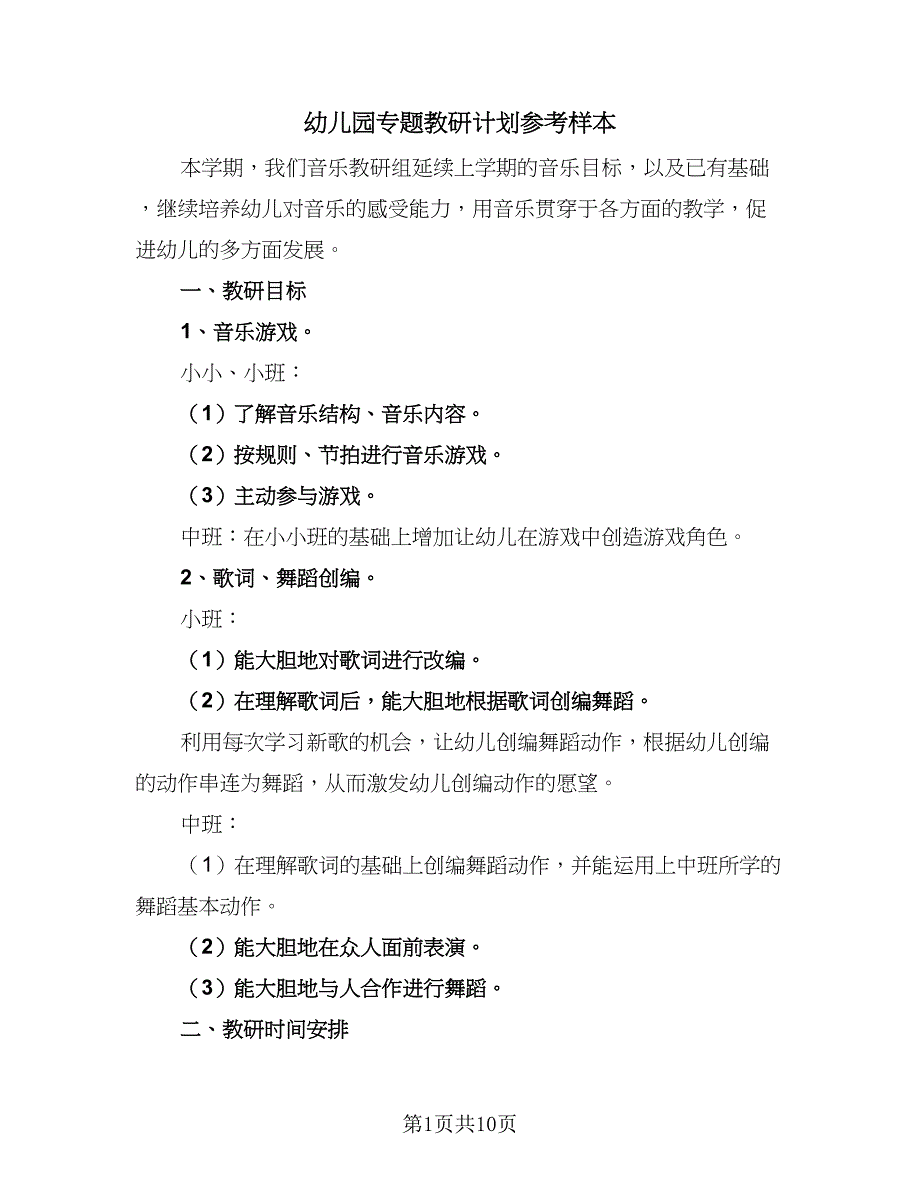 幼儿园专题教研计划参考样本

本学期，我们音乐教研组延续上学期的音乐目标，以及已有基础，继续培养幼儿对音乐的感受能力，用音乐贯穿于各方面的教学，促进幼儿的多方面发展。

一、教研目标

1、音乐游戏。

小小、小班：

（1）了解音乐结构、音乐内容。

（2）按规则、节拍进行音乐游戏。

（3）主动参与游戏。

中班：在小小班的基础上增加让幼儿在游戏中创造游戏角色。

2、歌词、舞蹈创编。

小班：

（1）能大胆地对歌词进行改编。

（2）在理解歌词后，能大胆地根据歌词创编舞蹈。

利用每次学习新歌的机会，让幼儿创编舞蹈动作，根据幼儿创编的动作串连为舞蹈，从而激发幼儿创编动作的愿望。

中班：

（1）在理解歌词的基础上创编舞蹈动作，并能运用上中班所学的舞蹈基本动作。

（2）能大胆地在众人面前表演。

（3）能大胆地与人合作进行舞蹈。

二、教研时间安排

第1页共10页